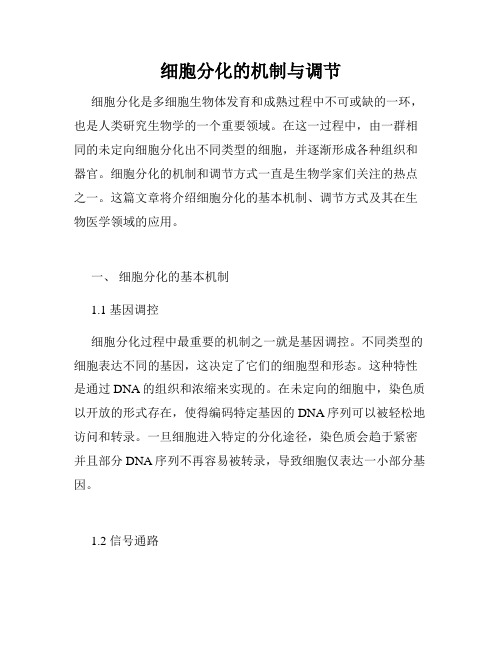 细胞分化的机制与调节

细胞分化是多细胞生物体发育和成熟过程中不可或缺的一环，也是人类研究生物学的一个重要领域。在这一过程中，由一群相同的未定向细胞分化出不同类型的细胞，并逐渐形成各种组织和器官。细胞分化的机制和调节方式一直是生物学家们关注的热点之一。这篇文章将介绍细胞分化的基本机制、调节方式及其在生物医学领域的应用。

一、 细胞分化的基本机制

1.1 基因调控

细胞分化过程中最重要的机制之一就是基因调控。不同类型的细胞表达不同的基因，这决定了它们的细胞型和形态。这种特性是通过 DNA 的组织和浓缩来实现的。在未定向的细胞中，染色质以开放的形式存在，使得编码特定基因的 DNA 序列可以被轻松地访问和转录。一旦细胞进入特定的分化途径，染色质会趋于紧密并且部分 DNA 序列不再容易被转录，导致细胞仅表达一小部分基因。

1.2 信号通路